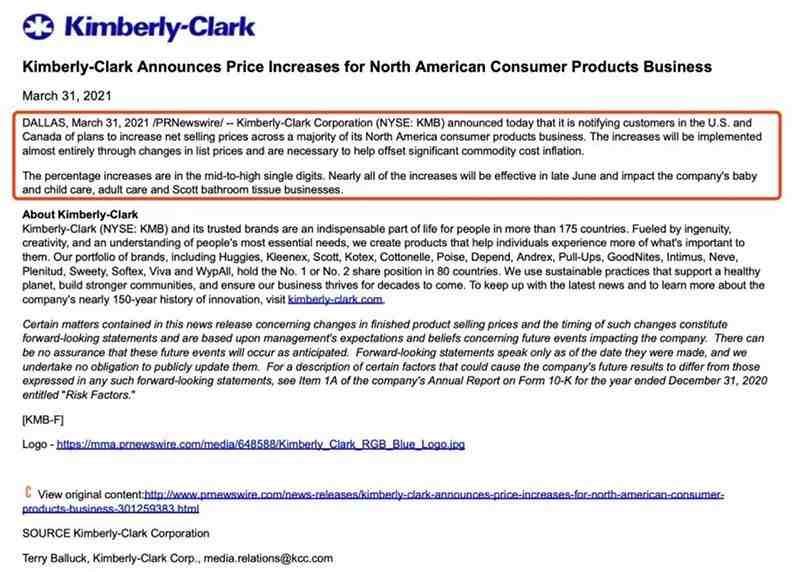 Kimberly-Clark

Kimberly-Clark Announces Price Increases for North American Consumer Products Business

March 31, 2021

DALLAS, March 31, 2021 /PRNewswire/ -- Kimberly-Clark Corporation (NYSE: KMB) announced today that it is notifying customers in the U.S. and Canada of plans to increase net selling prices across a majority of its North America consumer products business. The increases will be implemented almost entirely through changes in list prices and are necessary to help offset significant commodity cost inflation.

The percentage increases are in the mid-to-high single digits. Nearly all of the increases will be effective in late June and impact the company's baby and child care, adult care and Scott bathroom tissue businesses.

About Kimberly-Clark
Kimberly-Clark (NYSE: KMB) and its trusted brands are an indispensable part of life for people in more than 175 countries. Fueled by ingenuity, creativity, and an understanding of people's most essential needs, we create products that help individuals experience more of what's important to them. Our portfolio of brands, including Huggies, Kleenex, Scott, Kotex, Cottonelle, Poise, Depend, Andrex, Pull-Ups, GoodNites, Intimus, Neve, Plenitud, Sweety, Softex, Viva and WypAll, hold the No. 1 or No. 2 share position in 80 countries. We use sustainable practices that support a healthy planet, build stronger communities, and ensure our business thrives for decades to come. To keep up with the latest news and to learn more about the company's nearly 150-year history of innovation, visit kimberly-clark.com.

Certain matters contained in this news release concerning changes in finished product selling prices and the timing of such changes constitute forward-looking statements and are based upon management's expectations and beliefs concerning future events impacting the company. There can be no assurance that these future events will occur as anticipated. Forward-looking statements speak only as of the date they were made, and we undertake no obligation to publicly update them. For a description of certain factors that could cause the company's future results to differ from those expressed in any such forward-looking statements, see Item 1A of the company's Annual Report on Form 10-K for the year ended December 31, 2020 entitled "Risk Factors."

[KMB-F]

Logo - https://mma.prnewswire.com/media/648588/Kimberly_Clark_RGB_Blue_Logo.jpg

View original content:http://www.prnewswire.com/news-releases/kimberly-clark-announces-price-increases-for-north-american-consumer-products-business-301259383.html

SOURCE Kimberly-Clark Corporation

Terry Balluck, Kimberly-Clark Corp., media.relations@kcc.com